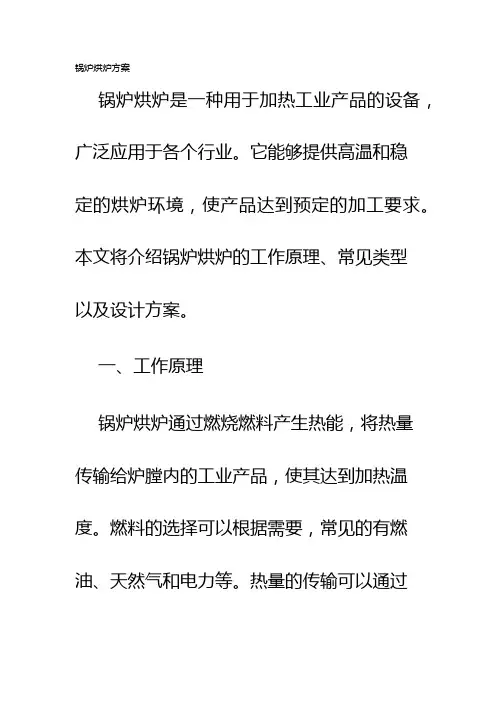 锅炉烘炉方案

锅炉烘炉是一种用于加热工业产品的设备，广泛应用于各个行业。它能够提供高温和稳定的烘炉环境，使产品达到预定的加工要求。本文将介绍锅炉烘炉的工作原理、常见类型以及设计方案。

一、工作原理

锅炉烘炉通过燃烧燃料产生热能，将热量传输给炉膛内的工业产品，使其达到加热温度。燃料的选择可以根据需要，常见的有燃油、天然气和电力等。热量的传输可以通过